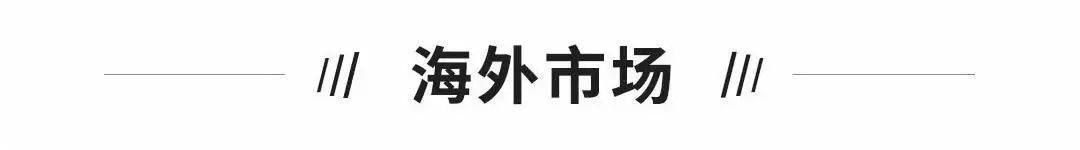 /// 海外市场 ///